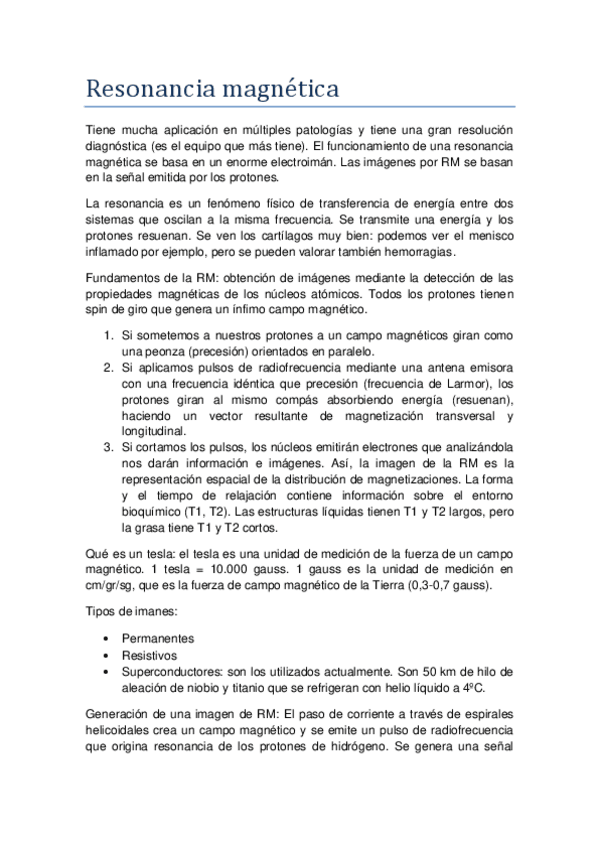 Resonancia magnética

Tiene mucha aplicación en múltiples patologías y tiene una gran resolución diagnóstica (es el equipo que más tiene). El funcionamiento de una resonancia magnética se basa en un enorme electroimán. Las imágenes por RM se basan en la señal emitida por los protones.

La resonancia es un fenómeno físico de transferencia de energía entre dos sistemas que oscilan a la misma frecuencia. Se transmite una energía y los protones resuenan. Se ven los cartílagos muy bien: podemos ver el menisco inflamado por ejemplo, pero se pueden valorar también hemorragias.

Fundamentos de la RM: obtención de imágenes mediante la detección de las propiedades magnéticas de los núcleos atómicos. Todos los protones tienen spin de giro que genera un ínfimo campo magnético.

1. Si sometemos a nuestros protones a un campo magnéticos giran como una peonza (precesión) orientados en paralelo.
2. Si aplicamos pulsos de radiofrecuencia mediante una antena emisora con una frecuencia idéntica que precesión (frecuencia de Larmor), los protones giran al mismo compás absorbiendo energía (resuenan), haciendo un vector resultante de magnetización transversal y longitudinal.
3. Si cortamos los pulsos, los núcleos emitirán electrones que analizándola nos darán información e imágenes. Así, la imagen de la RM es la representación espacial de la distribución de magnetizaciones. La forma y el tiempo de relajación contiene información sobre el entorno bioquímico (T1, T2). Las estructuras líquidas tienen T1 y T2 largos, pero la grasa tiene T1 y T2 cortos.

Qué es un tesla: el tesla es una unidad de medición de la fuerza de un campo magnético. 1 tesla = 10.000 gauss. 1 gauss es la unidad de medición en cm/gr/sg, que es la fuerza de campo magnético de la Tierra (0,3-0,7 gauss).

Tipos de imanes:

• Permanentes
• Resistivos
• Superconductores: son los utilizados actualmente. Son 50 km de hilo de aleación de niobio y titanio que se refrigeran con helio líquido a 4ºC.

Generación de una imagen de RM: El paso de corriente a través de espirales helicoidales crea un campo magnético y se emite un pulso de radiofrecuencia que origina resonancia de los protones de hidrógeno. Se genera una señal